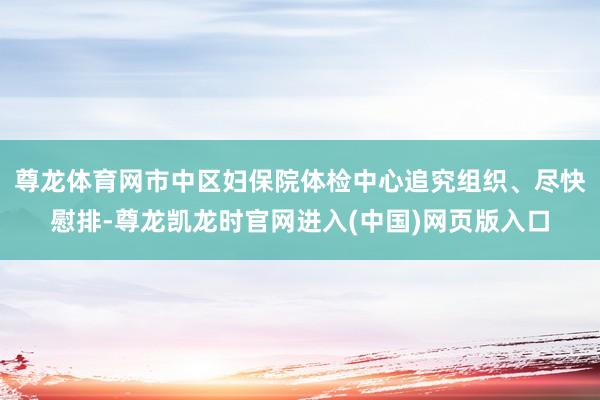 尊龙体育网市中区妇保院体检中心追究组织、尽快慰排-尊龙凯龙时官网进入(中国)网页版入口